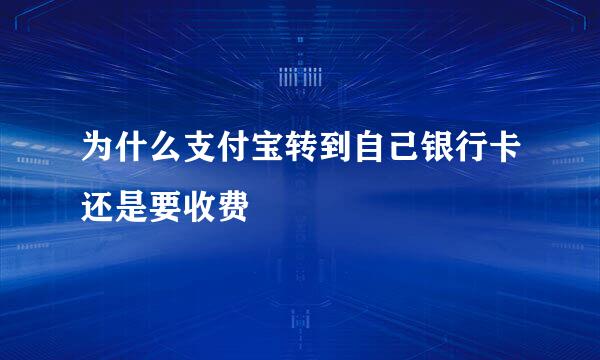 为什么支付宝转到自己银行卡还是要收费